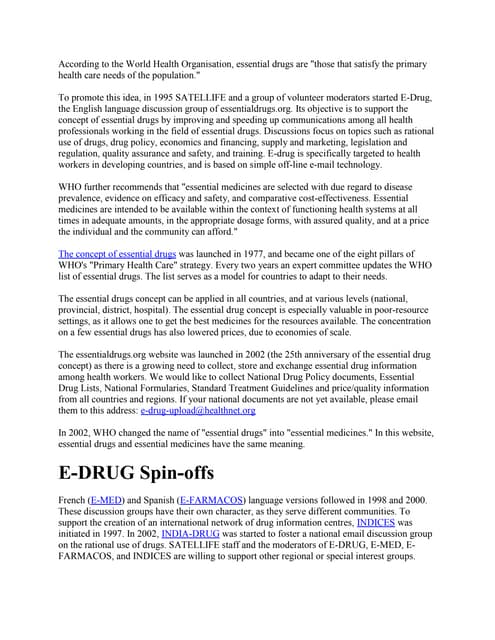 According to the World Health Organisation, essential drugs are "those that satisfy the primary health care needs of the population."

To promote this idea, in 1995 SATELLIFE and a group of volunteer moderators started E-Drug, the English language discussion group of essentialdrugs.org. Its objective is to support the concept of essential drugs by improving and speeding up communications among all health professionals working in the field of essential drugs. Discussions focus on topics such as rational use of drugs, drug policy, economics and financing, supply and marketing, legislation and regulation, quality assurance and safety, and training. E-drug is specifically targeted to health workers in developing countries, and is based on simple off-line e-mail technology.

WHO further recommends that "essential medicines are selected with due regard to disease prevalence, evidence on efficacy and safety, and comparative cost-effectiveness. Essential medicines are intended to be available within the context of functioning health systems at all times in adequate amounts, in the appropriate dosage forms, with assured quality, and at a price the individual and the community can afford."

The concept of essential drugs was launched in 1977, and became one of the eight pillars of WHO's "Primary Health Care" strategy. Every two years an expert committee updates the WHO list of essential drugs. The list serves as a model for countries to adapt to their needs.

The essential drugs concept can be applied in all countries, and at various levels (national, provincial, district, hospital). The essential drug concept is especially valuable in poor-resource settings, as it allows one to get the best medicines for the resources available. The concentration on a few essential drugs has also lowered prices, due to economies of scale.

The essentialdrugs.org website was launched in 2002 (the 25th anniversary of the essential drug concept) as there is a growing need to collect, store and exchange essential drug information among health workers. We would like to collect National Drug Policy documents, Essential Drug Lists, National Formularies, Standard Treatment Guidelines and price/quality information from all countries and regions. If your national documents are not yet available, please email them to this address: e-drug-upload@healthnet.org

In 2002, WHO changed the name of "essential drugs" into "essential medicines." In this website, essential drugs and essential medicines have the same meaning.

E-DRUG Spin-offs

French (E-MED) and Spanish (E-FARMACOS) language versions followed in 1998 and 2000. These discussion groups have their own character, as they serve different communities. To support the creation of an international network of drug information centres, INDICES was initiated in 1997. In 2002, INDIA-DRUG was started to foster a national email discussion group on the rational use of drugs. SATELLIFE staff and the moderators of E-DRUG, E-MED, E-FARMACOS, and INDICES are willing to support other regional or special interest groups.